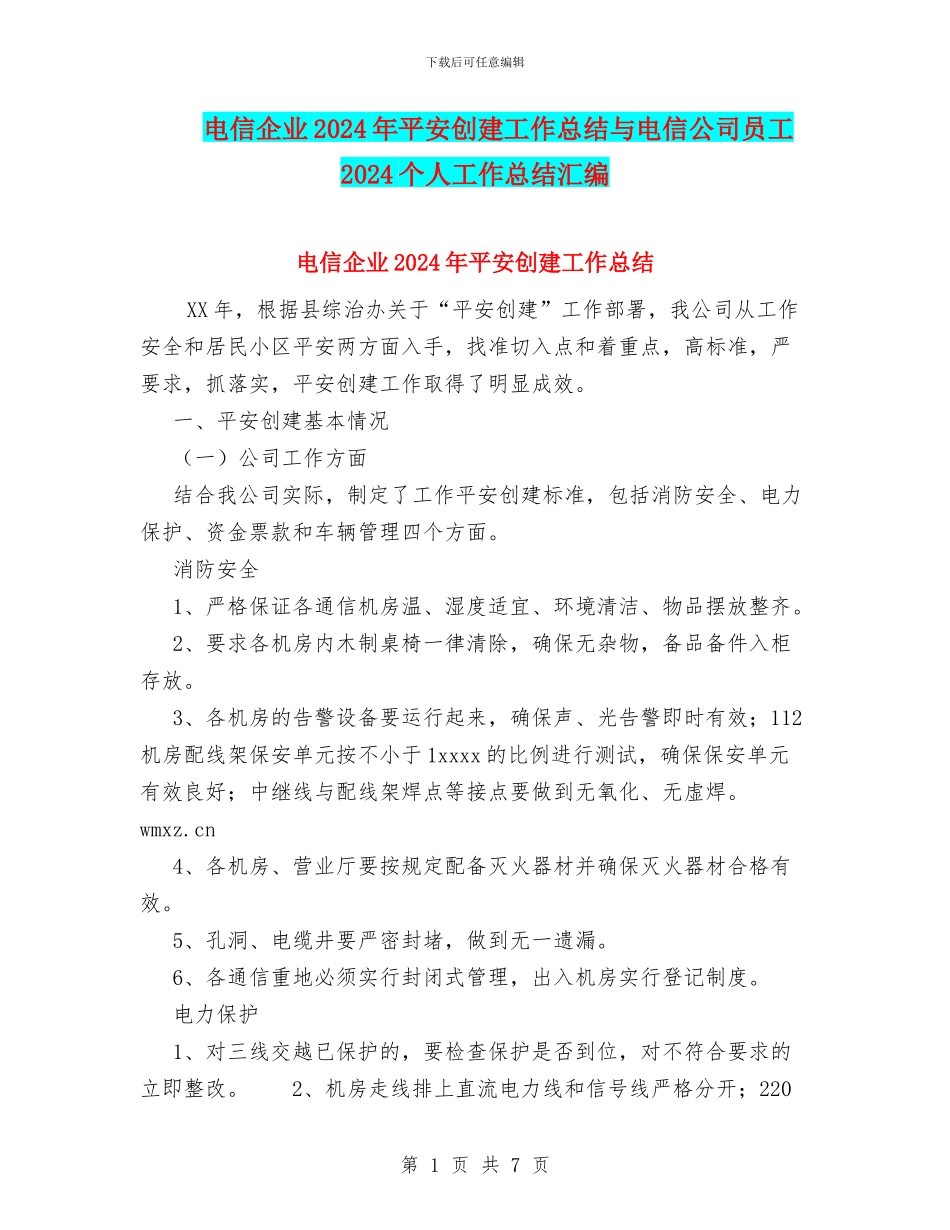 下载后可任意编辑

电信企业2024年平安创建工作总结与电信公司员工2024个人工作总结汇编

电信企业2024年平安创建工作总结

XX年，根据县综治办关于“平安创建”工作部署，我公司从工作安全和居民小区平安两方面入手，找准切入点和着重点，高标准，严要求，抓落实，平安创建工作取得了明显成效。

一、平安创建基本情况

（一）公司工作方面

结合我公司实际，制定了工作平安创建标准，包括消防安全、电力保护、资金票款和车辆管理四个方面。

消防安全

1、严格保证各通信机房温、湿度适宜、环境清洁、物品摆放整齐。

2、要求各机房内木制桌椅一律清除，确保无杂物，备品备件入柜存放。

3、各机房的告警设备要运行起来，确保声、光告警即时有效；112机房配线架保安单元按不小于1xxxx的比例进行测试，确保保安单元有效良好；中继线与配线架焊点等接点要做到无氧化、无虚焊。wmxz.cn

4、各机房、营业厅要按规定配备灭火器材并确保灭火器材合格有效。

5、孔洞、电缆井要严密封堵，做到无一遗漏。

6、各通信重地必须实行封闭式管理，出入机房实行登记制度。

电力保护

1、对三线交越已保护的，要检查保护是否到位，对不符合要求的立即整改。 2、机房走线排上直流电力线和信号线严格分开；220

第 1 页 共 7 页